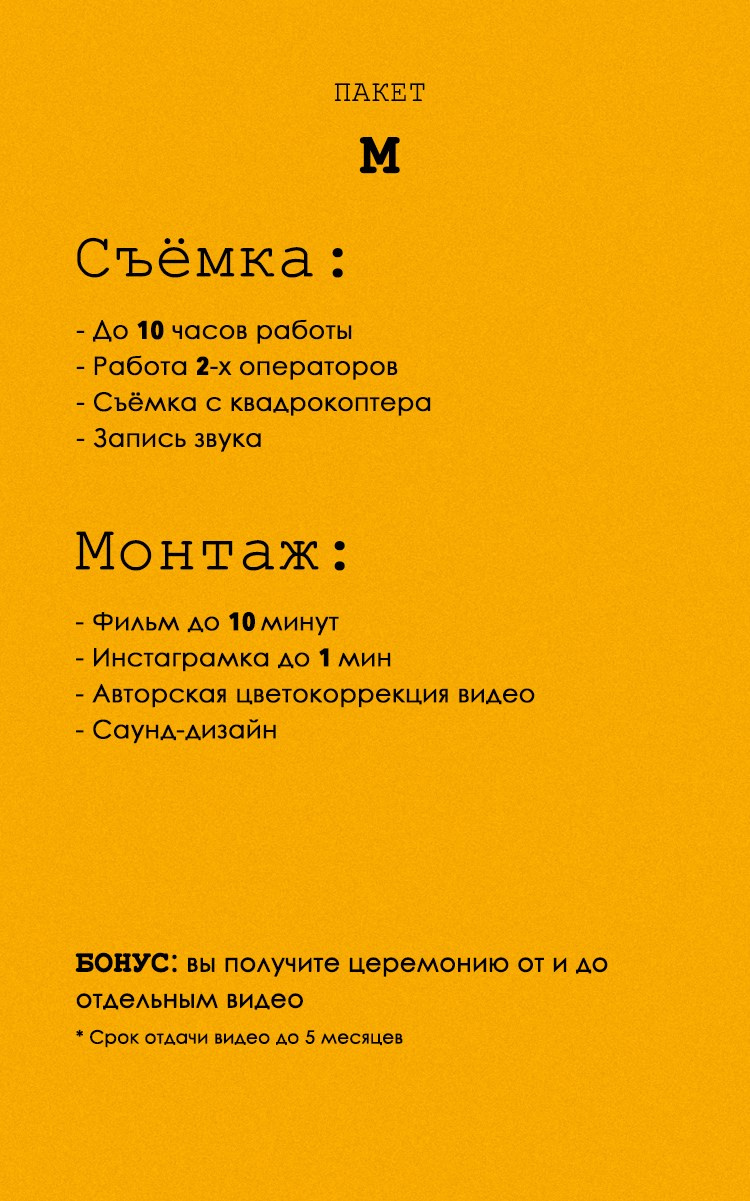 ПАКЕТ

M

Съёмка:

- До 10 часов работы
- Работа 2-х операторов
- Съёмка с квадрокоптера
- Запись звука

Монтаж:

- Фильм до 10 минут
- Инстаграмка до 1 мин
- Авторская цветокоррекция видео
- Саунд-дизайн

БОНУС: вы получите церемонию от и до отдельным видео

* Срок отдачи видео до 5 месяцев